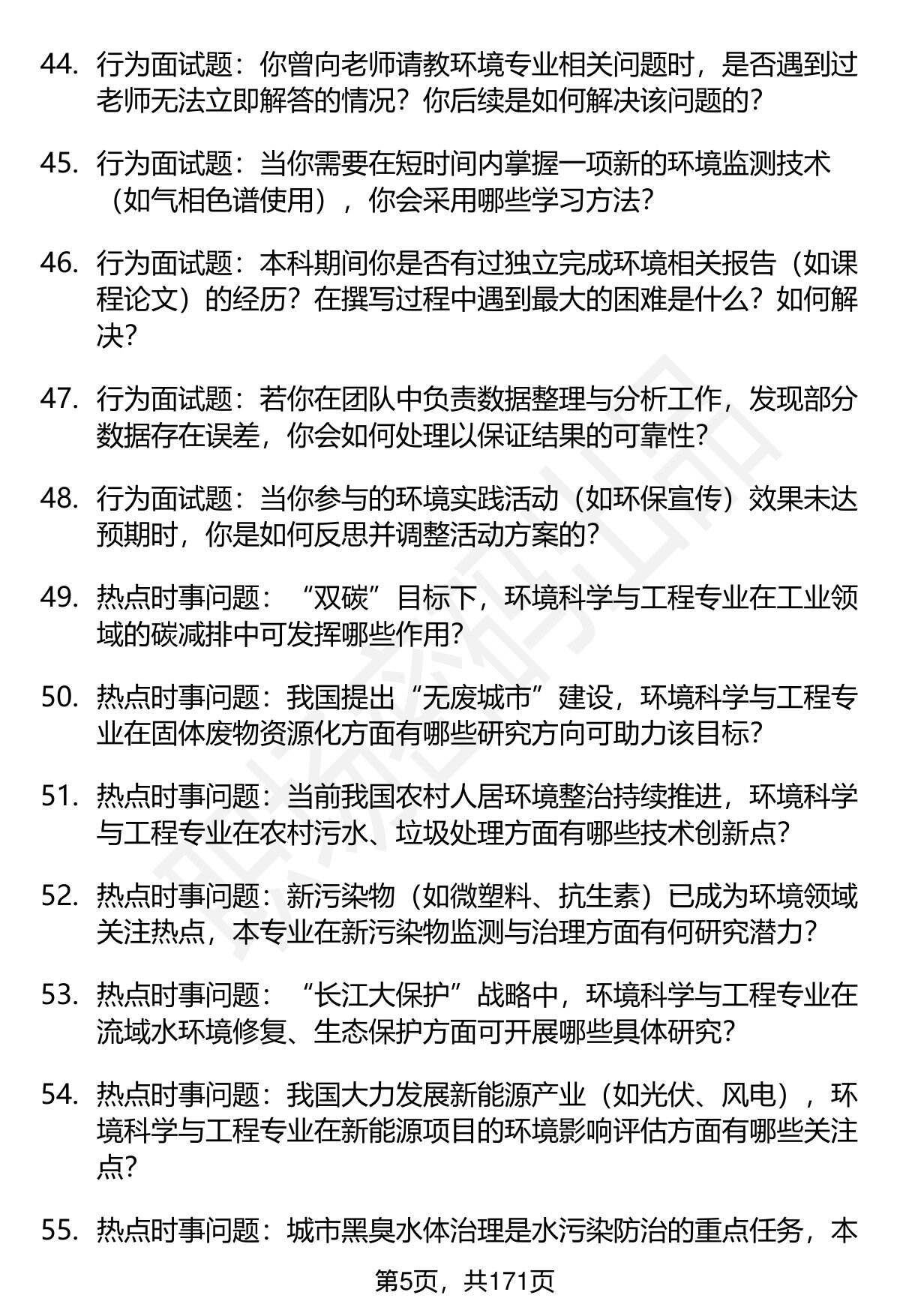 44. 行为面试题：你曾向老师请教环境专业相关问题时，是否遇到过老师无法立即解答的情况？你后续是如何解决该问题的？

45. 行为面试题：当你需要在短时间内掌握一项新的环境监测技术（如气相色谱使用），你会采用哪些学习方法？

46. 行为面试题：本科期间你是否有过独立完成环境相关报告（如课程论文）的经历？在撰写过程中遇到最大的困难是什么？如何解决？

47. 行为面试题：若你在团队中负责数据整理与分析工作，发现部分数据存在误差，你会如何处理以保证结果的可靠性？

48. 行为面试题：当你参与的环境实践活动（如环保宣传）效果未达预期时，你是如何反思并调整活动方案的？

49. 热点时事问题：“双碳”目标下，环境科学与工程专业在工业领域的碳减排中可发挥哪些作用？

50. 热点时事问题：我国提出“无废城市”建设，环境科学与工程专业在固体废物资源化方面有哪些研究方向可助力该目标？

51. 热点时事问题：当前我国农村人居环境整治持续推进，环境科学与工程专业在农村污水、垃圾处理方面有哪些技术创新点？

52. 热点时事问题：新污染物（如微塑料、抗生素）已成为环境领域关注热点，本专业在新污染物监测与治理方面有何研究潜力？

53. 热点时事问题：“长江大保护”战略中，环境科学与工程专业在流域水环境修复、生态保护方面可开展哪些具体研究？

54. 热点时事问题：我国大力发展新能源产业（如光伏、风电），环境科学与工程专业在新能源项目的环境影响评估方面有哪些关注点？

55. 热点时事问题：城市黑臭水体治理是水污染防治的重点任务，本

第5页，共171页